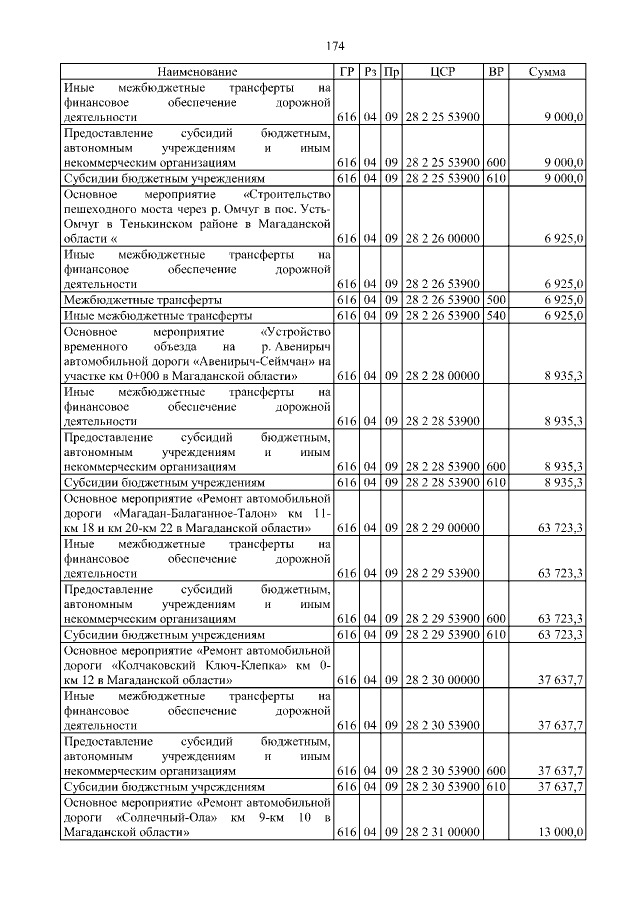 174

| Наименование | ГР | Рз | Пр | ЦСР | ВР | Сумма |
|---|---|---|---|---|---|---|
| Иные межбюджетные трансферты на финансовое обеспечение дорожной деятельности | 616 | 04 | 09 | 28 2 25 53900 |  | 9 000,0 |
| Предоставление субсидий бюджетным, автономным учреждениям и иным некоммерческим организациям | 616 | 04 | 09 | 28 2 25 53900 | 600 | 9 000,0 |
| Субсидии бюджетным учреждениям | 616 | 04 | 09 | 28 2 25 53900 | 610 | 9 000,0 |
| Основное мероприятие «Строительство пешеходного моста через р. Омчуг в пос. Усть-Омчуг в Тенькинском районе в Магаданской области « | 616 | 04 | 09 | 28 2 26 00000 |  | 6 925,0 |
| Иные межбюджетные трансферты на финансовое обеспечение дорожной деятельности | 616 | 04 | 09 | 28 2 26 53900 |  | 6 925,0 |
| Межбюджетные трансферты | 616 | 04 | 09 | 28 2 26 53900 | 500 | 6 925,0 |
| Иные межбюджетные трансферты | 616 | 04 | 09 | 28 2 26 53900 | 540 | 6 925,0 |
| Основное мероприятие «Устройство временного объезда на р. Авенирыч автомобильной дороги «Авенирыч-Сеймчан» на участке км 0+000 в Магаданской области» | 616 | 04 | 09 | 28 2 28 00000 |  | 8 935,3 |
| Иные межбюджетные трансферты на финансовое обеспечение дорожной деятельности | 616 | 04 | 09 | 28 2 28 53900 |  | 8 935,3 |
| Предоставление субсидий бюджетным, автономным учреждениям и иным некоммерческим организациям | 616 | 04 | 09 | 28 2 28 53900 | 600 | 8 935,3 |
| Субсидии бюджетным учреждениям | 616 | 04 | 09 | 28 2 28 53900 | 610 | 8 935,3 |
| Основное мероприятие «Ремонт автомобильной дороги «Магадан-Балаганное-Талон» км 11-км 18 и км 20-км 22 в Магаданской области» | 616 | 04 | 09 | 28 2 29 00000 |  | 63 723,3 |
| Иные межбюджетные трансферты на финансовое обеспечение дорожной деятельности | 616 | 04 | 09 | 28 2 29 53900 |  | 63 723,3 |
| Предоставление субсидий бюджетным, автономным учреждениям и иным некоммерческим организациям | 616 | 04 | 09 | 28 2 29 53900 | 600 | 63 723,3 |
| Субсидии бюджетным учреждениям | 616 | 04 | 09 | 28 2 29 53900 | 610 | 63 723,3 |
| Основное мероприятие «Ремонт автомобильной дороги «Колчаковский Ключ-Клепка» км 0-км 12 в Магаданской области» | 616 | 04 | 09 | 28 2 30 00000 |  | 37 637,7 |
| Иные межбюджетные трансферты на финансовое обеспечение дорожной деятельности | 616 | 04 | 09 | 28 2 30 53900 |  | 37 637,7 |
| Предоставление субсидий бюджетным, автономным учреждениям и иным некоммерческим организациям | 616 | 04 | 09 | 28 2 30 53900 | 600 | 37 637,7 |
| Субсидии бюджетным учреждениям | 616 | 04 | 09 | 28 2 30 53900 | 610 | 37 637,7 |
| Основное мероприятие «Ремонт автомобильной дороги «Солнечный-Ола» км 9-км 10 в Магаданской области» | 616 | 04 | 09 | 28 2 31 00000 |  | 13 000,0 |